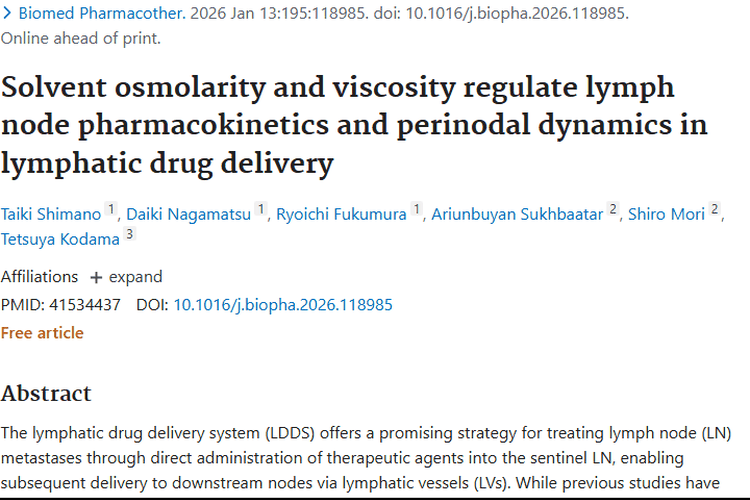 > Biomed Pharmacother. 2026 Jan 13:195:118985. doi: 10.1016/j.biopha.2026.118985. Online ahead of print.

Solvent osmolarity and viscosity regulate lymph node pharmacokinetics and perinodal dynamics in lymphatic drug delivery

Taiki Shimano 1, Daiki Nagamatsu 1, Ryoichi Fukumura 1, Ariunbuyan Sukhbaatar 2, Shiro Mori 2, Tetsuya Kodama 3

Affiliations + expand

PMID: 41534437 DOI: 10.1016/j.biopha.2026.118985

Free article

Abstract

The lymphatic drug delivery system (LDDS) offers a promising strategy for treating lymph node (LN) metastases through direct administration of therapeutic agents into the sentinel LN, enabling subsequent delivery to downstream nodes via lymphatic vessels (LVs). While previous studies have